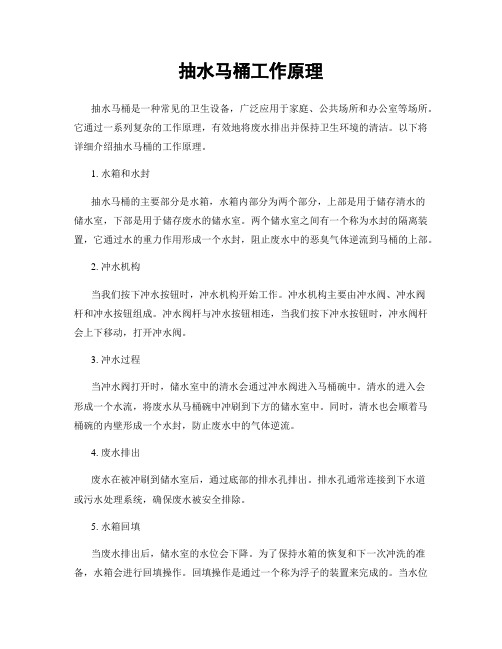 抽水马桶工作原理

抽水马桶是一种常见的卫生设备，广泛应用于家庭、公共场所和办公室等场所。它通过一系列复杂的工作原理，有效地将废水排出并保持卫生环境的清洁。以下将详细介绍抽水马桶的工作原理。

1. 水箱和水封

抽水马桶的主要部分是水箱，水箱内部分为两个部分，上部是用于储存清水的储水室，下部是用于储存废水的储水室。两个储水室之间有一个称为水封的隔离装置，它通过水的重力作用形成一个水封，阻止废水中的恶臭气体逆流到马桶的上部。

2. 冲水机构

当我们按下冲水按钮时，冲水机构开始工作。冲水机构主要由冲水阀、冲水阀杆和冲水按钮组成。冲水阀杆与冲水按钮相连，当我们按下冲水按钮时，冲水阀杆会上下移动，打开冲水阀。

3. 冲水过程

当冲水阀打开时，储水室中的清水会通过冲水阀进入马桶碗中。清水的进入会形成一个水流，将废水从马桶碗中冲刷到下方的储水室中。同时，清水也会顺着马桶碗的内壁形成一个水封，防止废水中的气体逆流。

4. 废水排出

废水在被冲刷到储水室后，通过底部的排水孔排出。排水孔通常连接到下水道或污水处理系统，确保废水被安全排除。

5. 水箱回填

当废水排出后，储水室的水位会下降。为了保持水箱的恢复和下一次冲洗的准备，水箱会进行回填操作。回填操作是通过一个称为浮子的装置来完成的。当水位